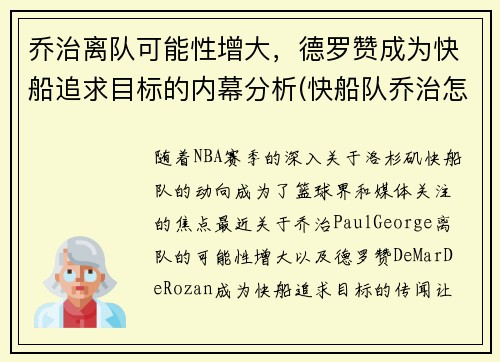 乔治离队可能性增大，德罗赞成为快船追求目标的内幕分析(快船队乔治怎

随着NBA赛季的深入关于洛杉矶快船队的动向成为了篮球界和媒体关注的焦点最近关于乔治PaulGeorge离队的可能性增大以及德罗赞DeMarDeRozan成为快船追求目标的传闻让